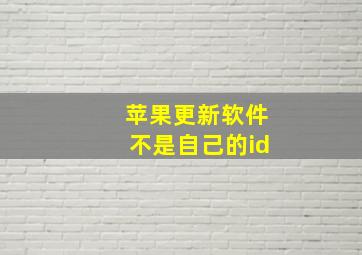 苹果更新软件
不是自己的id